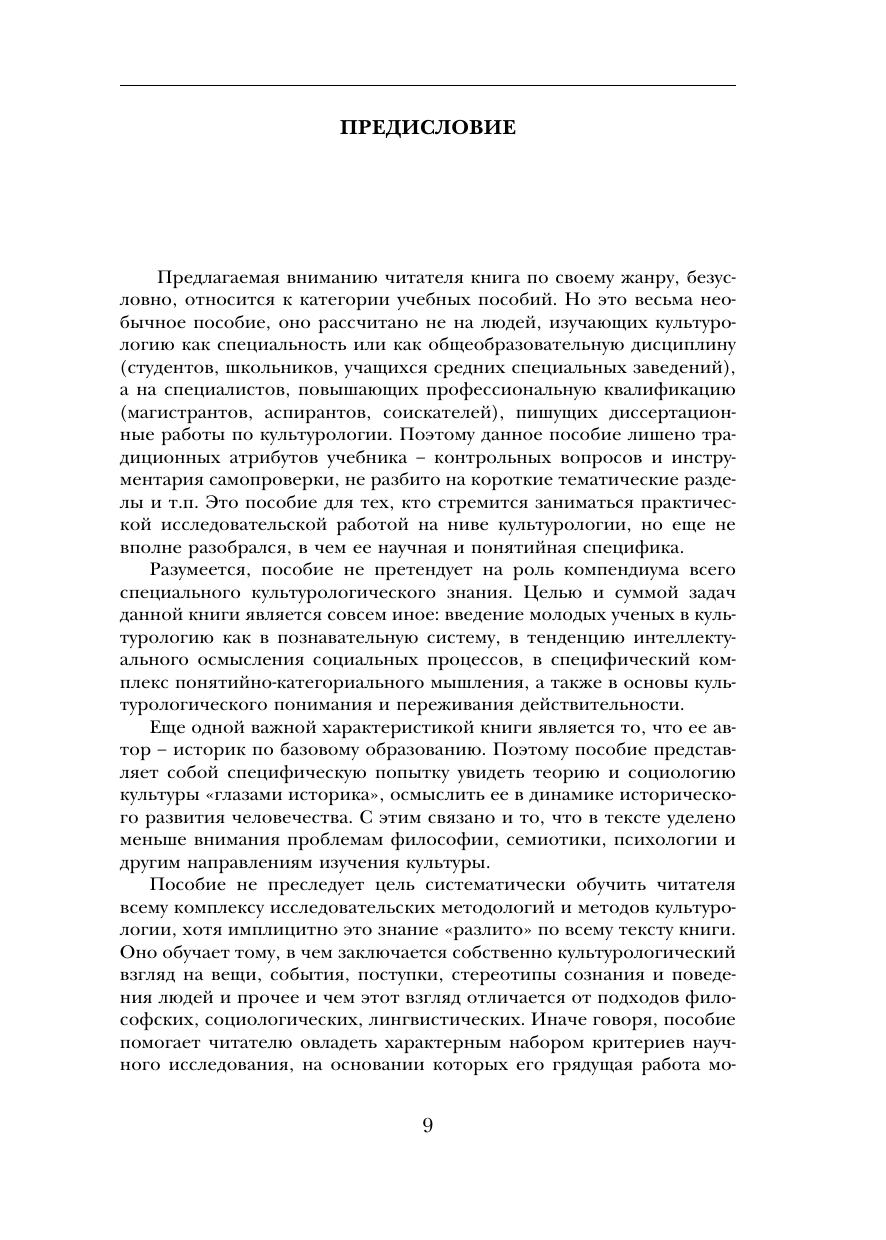 ПРЕДИСЛОВИЕ

Предлагаемая вниманию читателя книга по своему жанру, безусловно, относится к категории учебных пособий. Но это весьма необычное пособие, оно рассчитано не на людей, изучающих культурологию как специальность или как общеобразовательную дисциплину (студентов, школьников, учащихся средних специальных заведений), а на специалистов, повышающих профессиональную квалификацию (магистрантов, аспирантов, соискателей), пишущих диссертационные работы по культурологии. Поэтому данное пособие лишено традиционных атрибутов учебника – контрольных вопросов и инструментария самопроверки, не разбито на короткие тематические разделы и т.п. Это пособие для тех, кто стремится заниматься практической исследовательской работой на ниве культурологии, но еще не вполне разобрался, в чем ее научная и понятийная специфика.

Разумеется, пособие не претендует на роль компендиума всего специального культурологического знания. Целью и суммой задач данной книги является совсем иное: введение молодых ученых в культурологию как в познавательную систему, в тенденцию интеллектуального осмысления социальных процессов, в специфический комплекс понятийно-категориального мышления, а также в основы культурологического понимания и переживания действительности.

Еще одной важной характеристикой книги является то, что ее автор – историк по базовому образованию. Поэтому пособие представляет собой специфическую попытку увидеть теорию и социологию культуры «глазами историка», осмыслить ее в динамике исторического развития человечества. С этим связано и то, что в тексте уделено меньше внимания проблемам философии, семиотики, психологии и другим направлениям изучения культуры.

Пособие не преследует цель систематически обучить читателя всему комплексу исследовательских методологий и методов культурологии, хотя имплицитно это знание «разлито» по всему тексту книги. Оно обучает тому, в чем заключается собственно культурологический взгляд на вещи, события, поступки, стереотипы сознания и поведения людей и прочее и чем этот взгляд отличается от подходов философских, социологических, лингвистических. Иначе говоря, пособие помогает читателю овладеть характерным набором критериев научного исследования, на основании которых его грядущая работа мо-

9